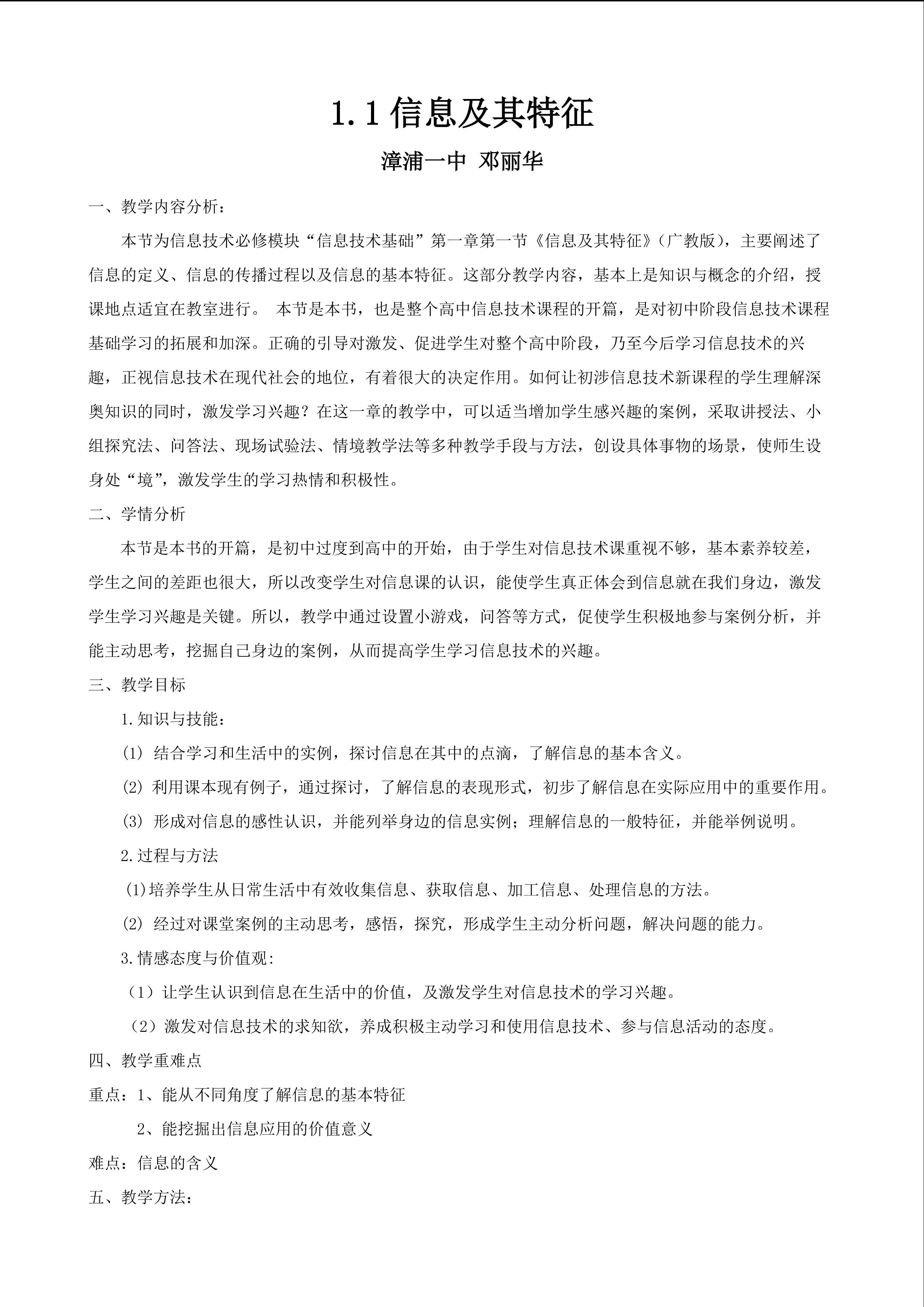 1.1信息及其特征

漳浦一中 邓丽华

一、教学内容分析：

本节为信息技术必修模块“信息技术基础”第一章第一节《信息及其特征》（广教版），主要阐述了信息的定义、信息的传播过程以及信息的基本特征。这部分教学内容，基本上是知识与概念的介绍，授课地点适宜在教室进行。 本节是本书，也是整个高中信息技术课程的开篇，是对初中阶段信息技术课程基础学习的拓展和加深。正确的引导对激发、促进学生对整个高中阶段，乃至今后学习信息技术的兴趣，正视信息技术在现代社会的地位，有着很大的决定作用。如何让初涉信息技术新课程的学生理解深奥知识的同时，激发学习兴趣？在这一章的教学中，可以适当增加学生感兴趣的案例，采取讲授法、小组探究法、问答法、现场试验法、情境教学法等多种教学手段与方法，创设具体事物的场景，使师生设身处“境”，激发学生的学习热情和积极性。

二、学情分析

本节是本书的开篇，是初中过度到高中的开始，由于学生对信息技术课重视不够，基本素养较差，学生之间的差距也很大，所以改变学生对信息课的认识，能使学生真正体会到信息就在我们身边，激发学生学习兴趣是关键。所以，教学中通过设置小游戏，问答等方式，促使学生积极地参与案例分析，并能主动思考，挖掘自己身边的案例，从而提高学生学习信息技术的兴趣。

三、教学目标

1.知识与技能：

(1) 结合学习和生活中的实例，探讨信息在其中的点滴，了解信息的基本含义。

(2) 利用课本现有例子，通过探讨，了解信息的表现形式，初步了解信息在实际应用中的重要作用。

(3) 形成对信息的感性认识，并能列举身边的信息实例；理解信息的一般特征，并能举例说明。

2.过程与方法

(1)培养学生从日常生活中有效收集信息、获取信息、加工信息、处理信息的方法。

(2) 经过对课堂案例的主动思考，感悟，探究，形成学生主动分析问题，解决问题的能力。

3.情感态度与价值观:

（1）让学生认识到信息在生活中的价值，及激发学生对信息技术的学习兴趣。

（2）激发对信息技术的求知欲，养成积极主动学习和使用信息技术、参与信息活动的态度。

四、教学重难点

重点：1、能从不同角度了解信息的基本特征

2、能挖掘出信息应用的价值意义

难点：信息的含义

五、教学方法：